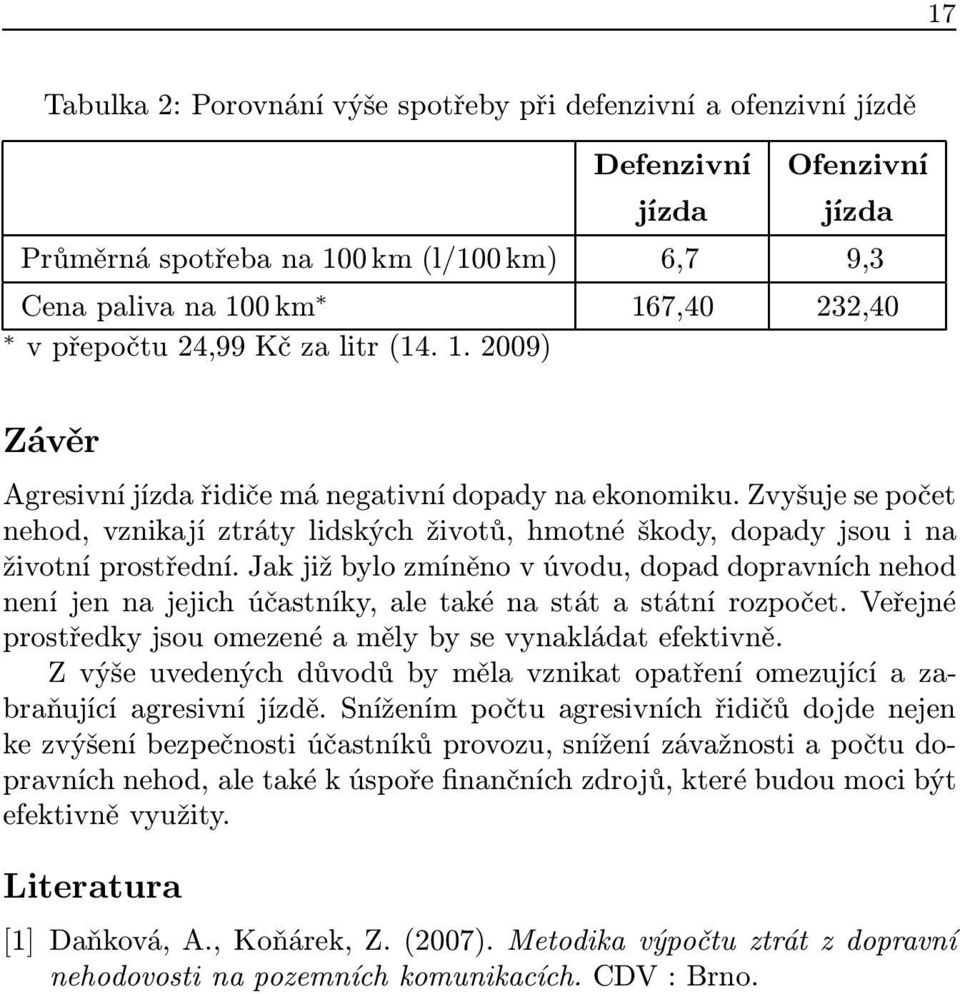 17

Tabulka 2: Porovnání výše spotřeby při defenzivní a ofenzivní jízdě

| | Defenzivní jízda | Ofenzivní jízda |
|---|---|---|
| Průměrná spotřeba na 100 km (l/100 km) | 6,7 | 9,3 |
| Cena paliva na 100 km* | 167,40 | 232,40 |

* v přepočtu 24,99 Kč za litr (14. 1. 2009)

Závěr

Agresivní jízda řidiče má negativní dopady na ekonomiku. Zvyšuje se počet nehod, vznikají ztráty lidských životů, hmotné škody, dopady jsou i na životní prostřední. Jak již bylo zmíněno v úvodu, dopad dopravních nehod není jen na jejich účastníky, ale také na stát a státní rozpočet. Veřejné prostředky jsou omezené a měly by se vynakládat efektivně.

Z výše uvedených důvodů by měla vznikat opatření omezující a zabraňující agresivní jízdě. Snížením počtu agresivních řidičů dojde nejen ke zvýšení bezpečnosti účastníků provozu, snížení závažnosti a počtu dopravních nehod, ale také k úspoře finančních zdrojů, které budou moci být efektivně využity.

Literatura

[1] Daňková, A., Koňárek, Z. (2007). Metodika výpočtu ztrát z dopravní nehodovosti na pozemních komunikacích. CDV : Brno.